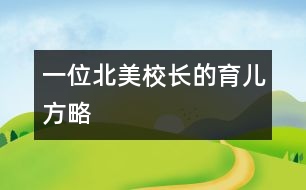 一位北美校长的育儿方略